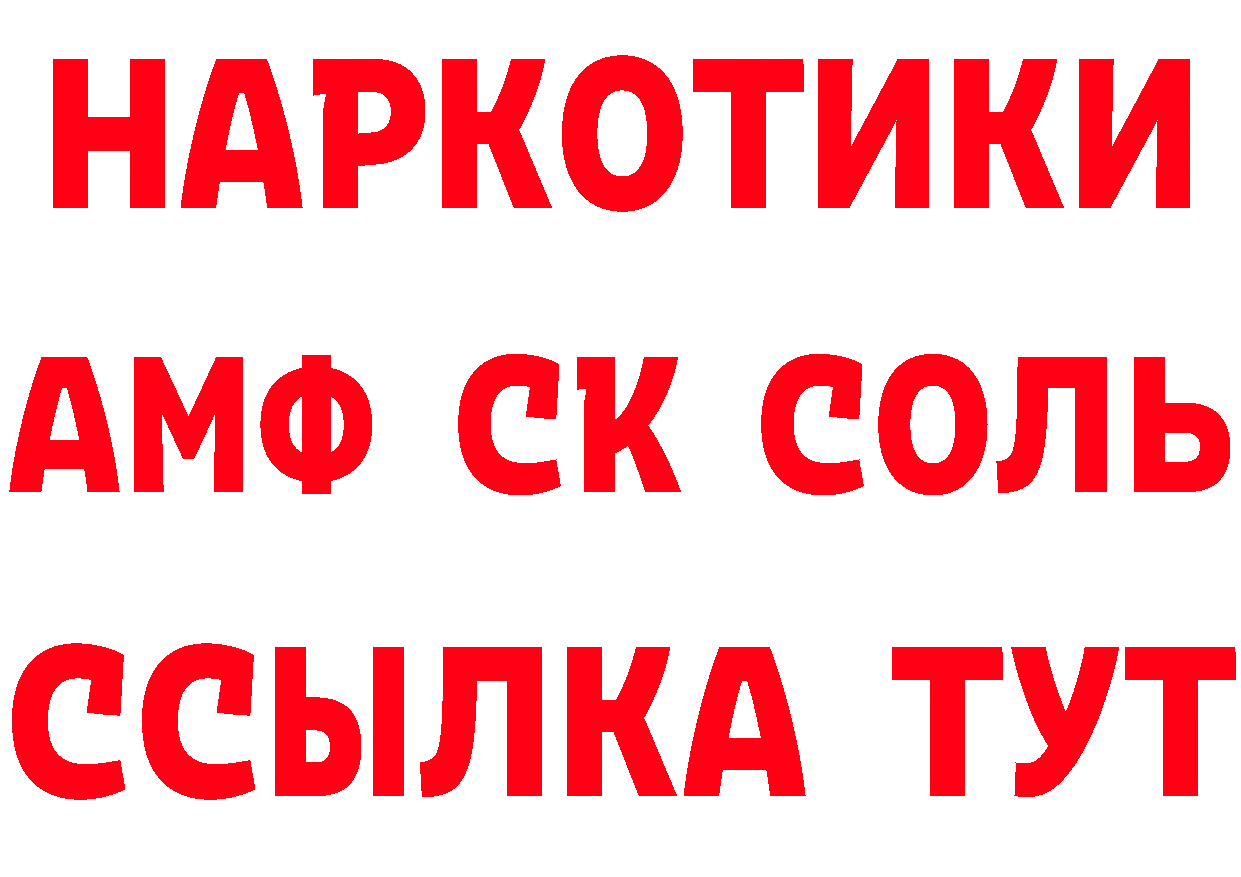 НАРКОТИКИ

АМФ СК СОЛЬ

ССЫЛКА ТУТ